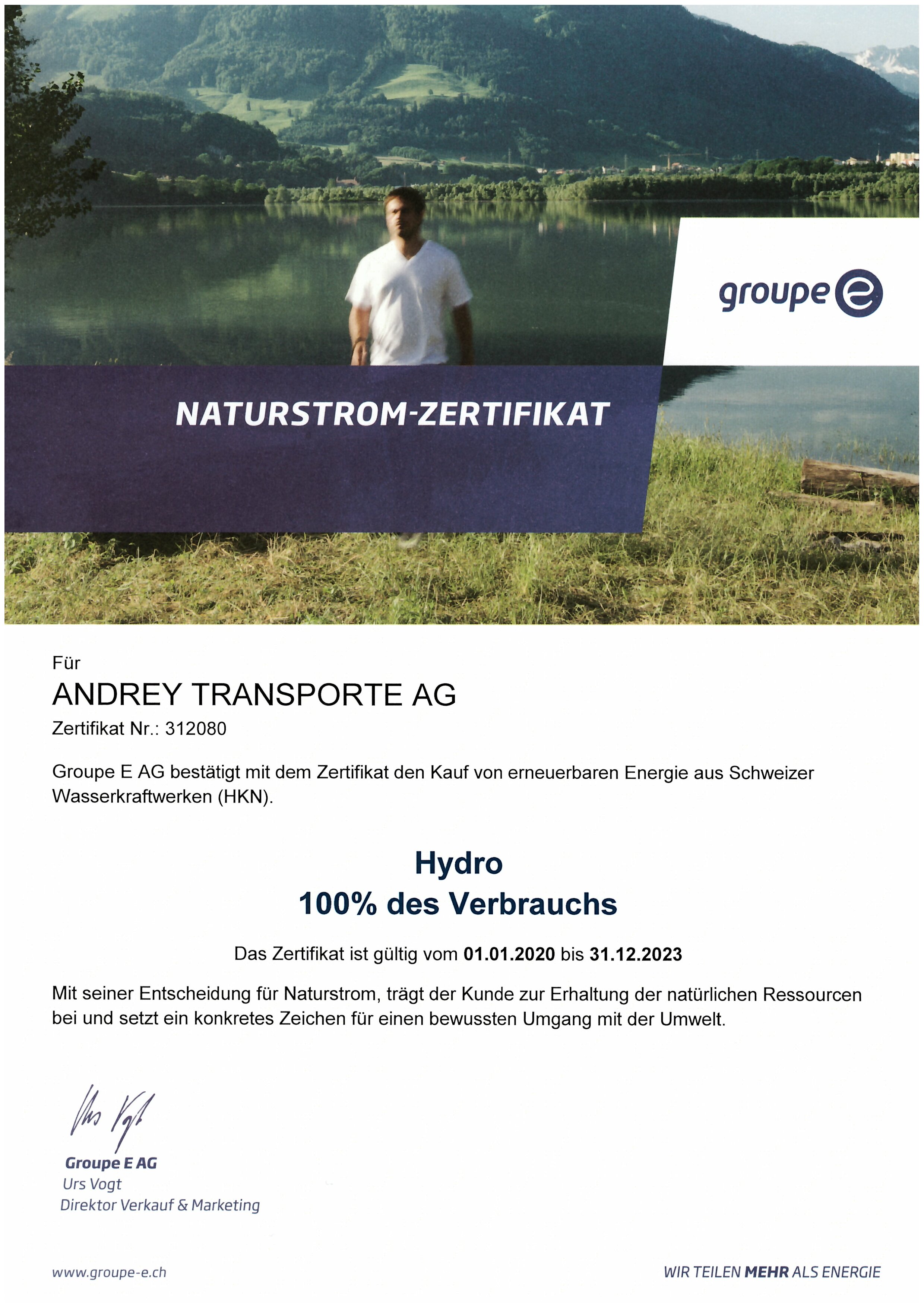 groupe e

NATURSTROM-ZERTIFIKAT

Für
ANDREY TRANSPORTE AG
Zertifikat Nr.: 312080

Groupe E AG bestätigt mit dem Zertifikat den Kauf von erneuerbaren Energie aus Schweizer Wasserkraftwerken (HKN).

Hydro
100% des Verbrauchs

Das Zertifikat ist gültig vom 01.01.2020 bis 31.12.2023

Mit seiner Entscheidung für Naturstrom, trägt der Kunde zur Erhaltung der natürlichen Ressourcen bei und setzt ein konkretes Zeichen für einen bewussten Umgang mit der Umwelt.

Urs Vogt

Groupe E AG
Urs Vogt
Direktor Verkauf & Marketing

www.groupe-e.ch

WIR TEILEN MEHR ALS ENERGIE